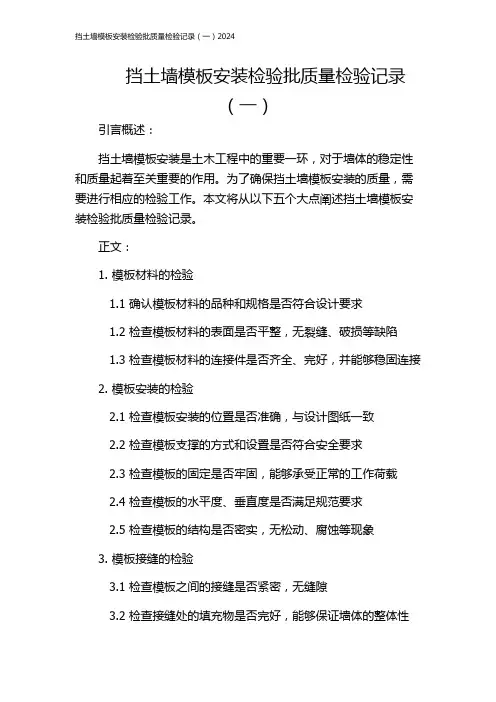 挡土墙模板安装检验批质量检验记录（一）2024

挡土墙模板安装检验批质量检验记录（一）

引言概述：

挡土墙模板安装是土木工程中的重要一环，对于墙体的稳定性和质量起着至关重要的作用。为了确保挡土墙模板安装的质量，需要进行相应的检验工作。本文将从以下五个大点阐述挡土墙模板安装检验批质量检验记录。

正文：

1. 模板材料的检验

1.1 确认模板材料的品种和规格是否符合设计要求

1.2 检查模板材料的表面是否平整，无裂缝、破损等缺陷

1.3 检查模板材料的连接件是否齐全、完好，并能够稳固连接

2. 模板安装的检验

2.1 检查模板安装的位置是否准确，与设计图纸一致

2.2 检查模板支撑的方式和设置是否符合安全要求

2.3 检查模板的固定是否牢固，能够承受正常的工作荷载

2.4 检查模板的水平度、垂直度是否满足规范要求

2.5 检查模板的结构是否密实，无松动、腐蚀等现象

3. 模板接缝的检验

3.1 检查模板之间的接缝是否紧密，无缝隙

3.2 检查接缝处的填充物是否完好，能够保证墙体的整体性